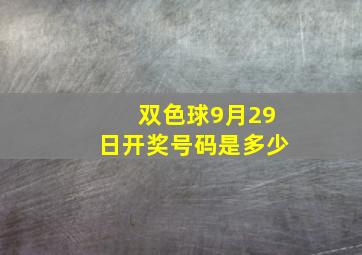 双色球9月29日开奖号码是多少